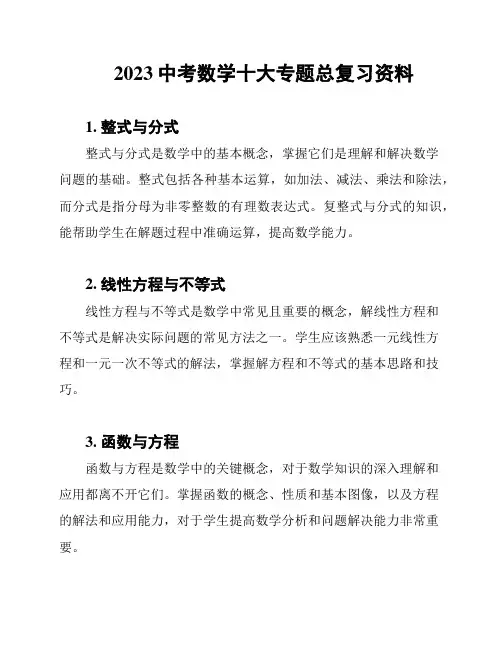 2023 中考数学十大专题总复习资料

1. 整式与分式

整式与分式是数学中的基本概念，掌握它们是理解和解决数学问题的基础。整式包括各种基本运算，如加法、减法、乘法和除法，而分式是指分母为非零整数的有理数表达式。复整式与分式的知识，能帮助学生在解题过程中准确运算，提高数学能力。

2. 线性方程与不等式

线性方程与不等式是数学中常见且重要的概念，解线性方程和不等式是解决实际问题的常见方法之一。学生应该熟悉一元线性方程和一元一次不等式的解法，掌握解方程和不等式的基本思路和技巧。

3. 函数与方程

函数与方程是数学中的关键概念，对于数学知识的深入理解和应用都离不开它们。掌握函数的概念、性质和基本图像，以及方程的解法和应用能力，对于学生提高数学分析和问题解决能力非常重要。